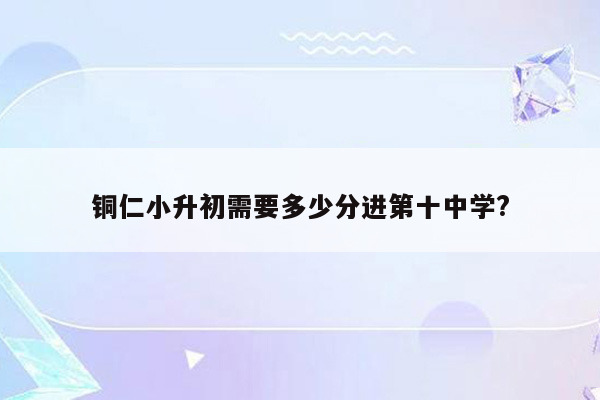 铜仁小升初需要多少分进第十中学?